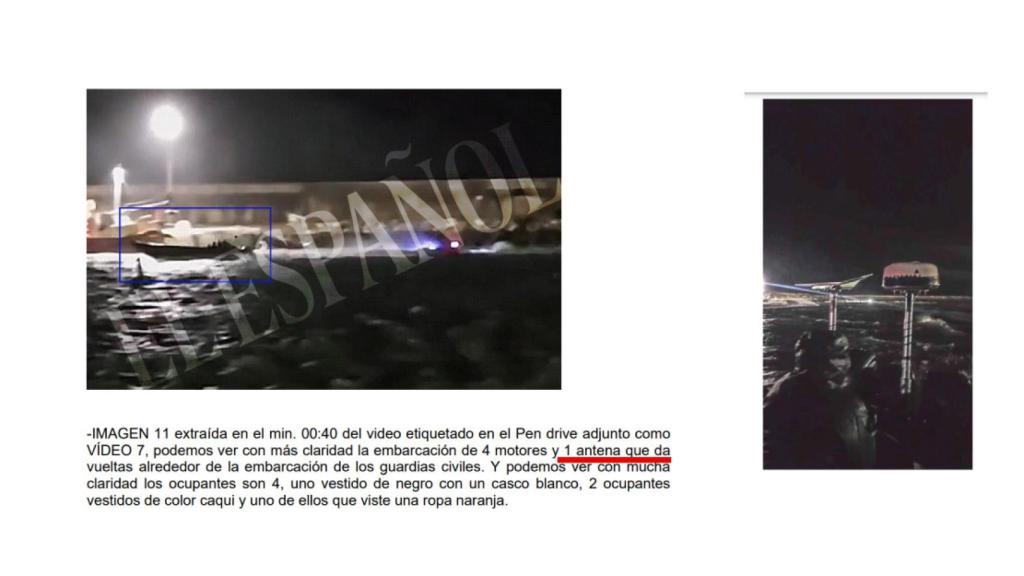 EL ESPAÑOL

-IMAGEN 11 extraída en el min. 00:40 del video etiquetado en el Pen drive adjunto como VÍDEO 7, podemos ver con más claridad la embarcación de 4 motores y 1 antena que da vueltas alrededor de la embarcación de los guardias civiles. Y podemos ver con mucha claridad los ocupantes son 4, uno vestido de negro con un casco blanco, 2 ocupantes vestidos de color caqui y uno de ellos que viste una ropa naranja.